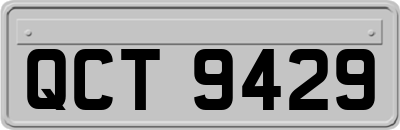 QCT 9429